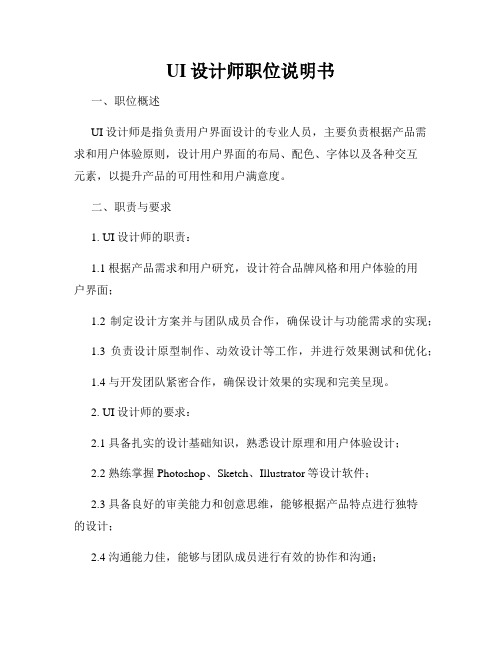 UI 设计师职位说明书

一、职位概述

UI 设计师是指负责用户界面设计的专业人员，主要负责根据产品需求和用户体验原则，设计用户界面的布局、配色、字体以及各种交互元素，以提升产品的可用性和用户满意度。

二、职责与要求

1. UI 设计师的职责：

1.1 根据产品需求和用户研究，设计符合品牌风格和用户体验的用户界面；

1.2 制定设计方案并与团队成员合作，确保设计与功能需求的实现；

1.3 负责设计原型制作、动效设计等工作，并进行效果测试和优化；

1.4 与开发团队紧密合作，确保设计效果的实现和完美呈现。

2. UI 设计师的要求：

2.1 具备扎实的设计基础知识，熟悉设计原理和用户体验设计；

2.2 熟练掌握 Photoshop、Sketch、Illustrator 等设计软件；

2.3 具备良好的审美能力和创意思维，能够根据产品特点进行独特的设计；

2.4 沟通能力佳，能够与团队成员进行有效的协作和沟通；